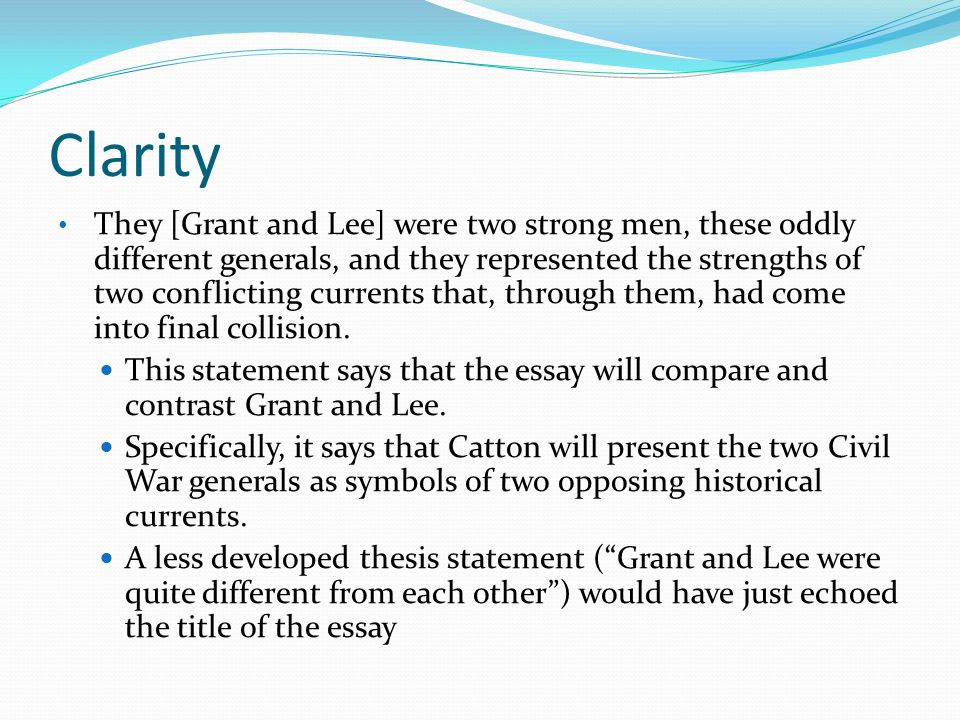 Clarity

• They [Grant and Lee] were two strong men, these oddly different generals, and they represented the strengths of two conflicting currents that, through them, had come into final collision.

• This statement says that the essay will compare and contrast Grant and Lee.

• Specifically, it says that Catton will present the two Civil War generals as symbols of two opposing historical currents.

• A less developed thesis statement (“Grant and Lee were quite different from each other”) would have just echoed the title of the essay